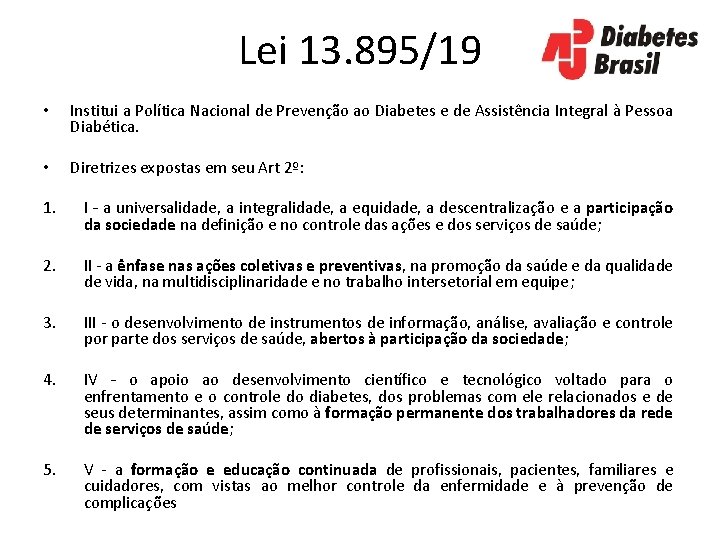 Lei 13.895/19

Diabetes Brasil

• Institui a Política Nacional de Prevenção ao Diabetes e de Assistência Integral à Pessoa Diabética.

• Diretrizes expostas em seu Art 2º:

1. I - a universalidade, a integralidade, a equidade, a descentralização e a participação da sociedade na definição e no controle das ações e dos serviços de saúde;

2. II - a ênfase nas ações coletivas e preventivas, na promoção da saúde e da qualidade de vida, na multidisciplinaridade e no trabalho intersetorial em equipe;

3. III - o desenvolvimento de instrumentos de informação, análise, avaliação e controle por parte dos serviços de saúde, abertos à participação da sociedade;

4. IV - o apoio ao desenvolvimento científico e tecnológico voltado para o enfrentamento e o controle do diabetes, dos problemas com ele relacionados e de seus determinantes, assim como à formação permanente dos trabalhadores da rede de serviços de saúde;

5. V - a formação e educação continuada de profissionais, pacientes, familiares e cuidadores, com vistas ao melhor controle da enfermidade e à prevenção de complicações